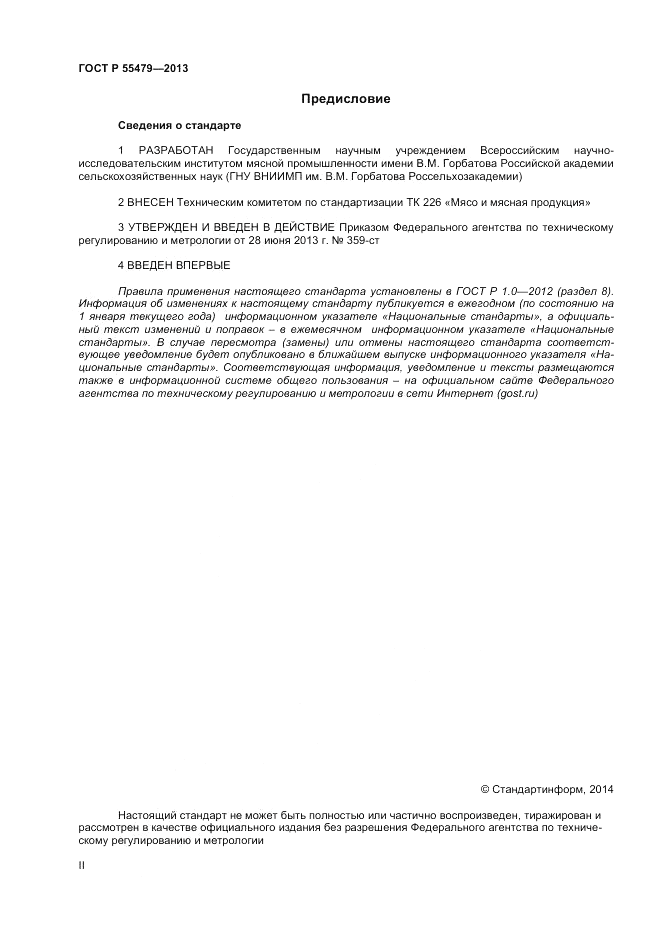 ГОСТ Р 55479—2013

Предисловие

Сведения о стандарте

1 РАЗРАБОТАН Государственным научным учреждением Всероссийским научно-исследовательским институтом мясной промышленности имени В.М. Горбатова Российской академии сельскохозяйственных наук (ГНУ ВНИИМП им. В.М. Горбатова Россельхозакадемии)

2 ВНЕСЕН Техническим комитетом по стандартизации ТК 226 «Мясо и мясная продукция»

3 УТВЕРЖДЕН И ВВЕДЕН В ДЕЙСТВИЕ Приказом Федерального агентства по техническому регулированию и метрологии от 28 июня 2013 г. № 359-ст

4 ВВЕДЕН ВПЕРВЫЕ

Правила применения настоящего стандарта установлены в ГОСТ Р 1.0—2012 (раздел 8). Информация об изменениях к настоящему стандарту публикуется в ежегодном (по состоянию на 1 января текущего года) информационном указателе «Национальные стандарты», а официальный текст изменений и поправок – в ежемесячном информационном указателе «Национальные стандарты». В случае пересмотра (замены) или отмены настоящего стандарта соответствующее уведомление будет опубликовано в ближайшем выпуске информационного указателя «Национальные стандарты». Соответствующая информация, уведомление и тексты размещаются также в информационной системе общего пользования – на официальном сайте Федерального агентства по техническому регулированию и метрологии в сети Интернет (gost.ru)

© Стандартинформ, 2014

Настоящий стандарт не может быть полностью или частично воспроизведен, тиражирован и рассмотрен в качестве официального издания без разрешения Федерального агентства по техническому регулированию и метрологии

II